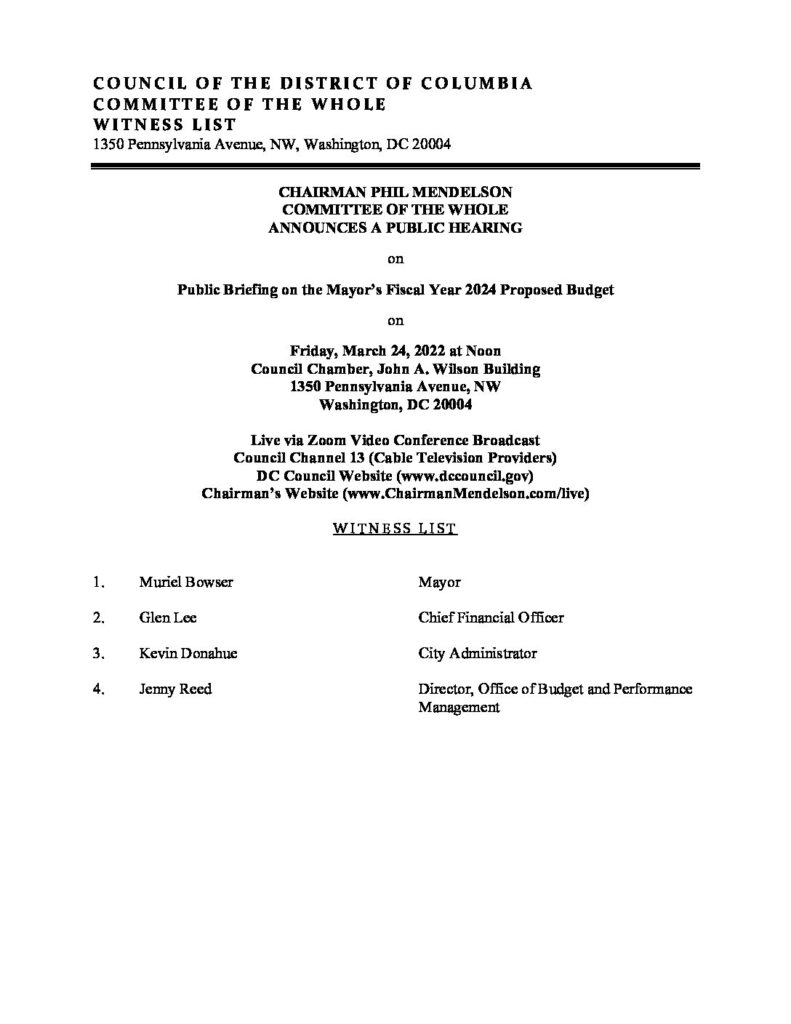 COUNCIL OF THE DISTRICT OF COLUMBIA
COMMITTEE OF THE WHOLE
WITNESS LIST
1350 Pennsylvania Avenue, NW, Washington, DC 20004

CHAIRMAN PHIL MENDELSON
COMMITTEE OF THE WHOLE
ANNOUNCES A PUBLIC HEARING

on

Public Briefing on the Mayor's Fiscal Year 2024 Proposed Budget

on

Friday, March 24, 2022 at Noon
Council Chamber, John A. Wilson Building
1350 Pennsylvania Avenue, NW
Washington, DC 20004

Live via Zoom Video Conference Broadcast
Council Channel 13 (Cable Television Providers)
DC Council Website (www.dccouncil.gov)
Chairman's Website (www.ChairmanMendelson.com/live)

WITNESS LIST

1. Muriel Bowser Mayor

2. Glen Lee Chief Financial Officer

3. Kevin Donahue City Administrator

4. Jenny Reed Director, Office of Budget and Performance Management